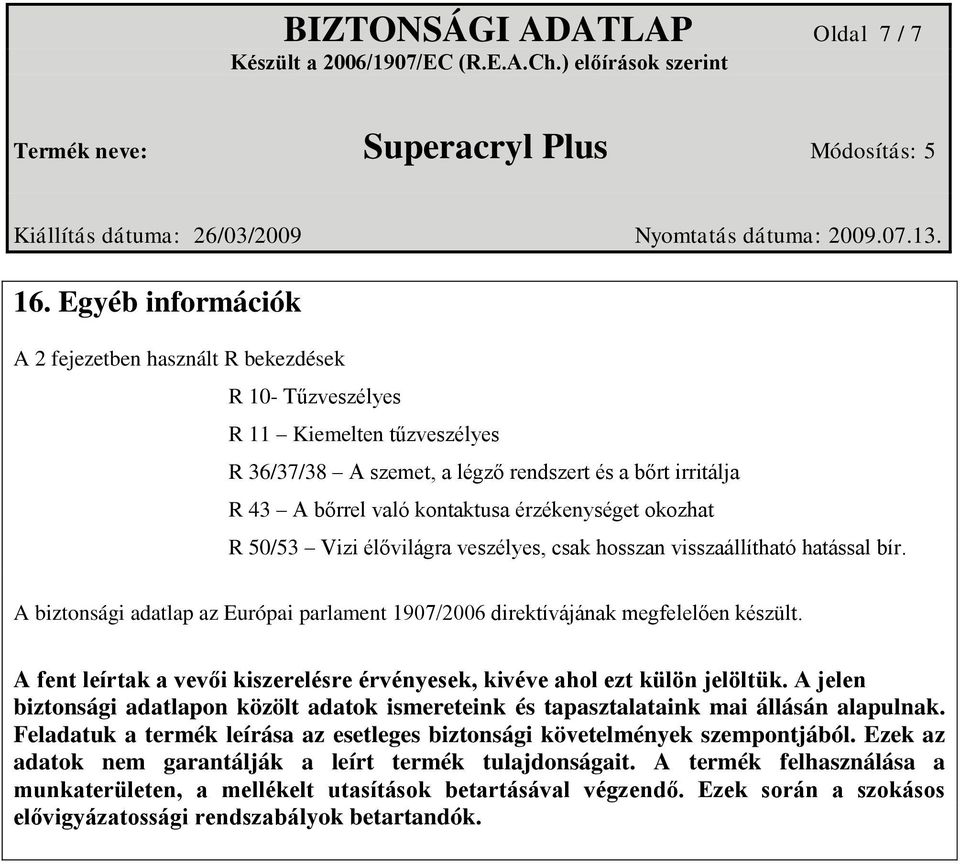 BIZTONSÁGI ADATLAP
Oldal 7 / 7
Készült a 2006/1907/EC (R.E.A.Ch.) előírások szerint

Termék neve: Superacryl Plus Módosítás: 5

Kiállítás dátuma: 26/03/2009 Nyomtatás dátuma: 2009.07.13.

16. Egyéb információk

A 2 fejezetben használt R bekezdések

R 10- Tűzveszélyes

R 11 – Kiemelten tűzveszélyes

R 36/37/38 – A szemet, a légző rendszert és a bőrt irritálja

R 43 – A bőrrel való kontaktusa érzékenységet okozhat

R 50/53 – Vizi élővilágra veszélyes, csak hosszan visszaállítható hatással bír.

A biztonsági adatlap az Európai parlament 1907/2006 direktívájának megfelelően készült.

A fent leírtak a vevői kiszerelésre érvényesek, kivéve ahol ezt külön jelöltük. A jelen biztonsági adatlapon közölt adatok ismereteink és tapasztalataink mai állásán alapulnak. Feladatuk a termék leírása az esetleges biztonsági követelmények szempontjából. Ezek az adatok nem garantálják a leírt termék tulajdonságait. A termék felhasználása a munkaterületen, a mellékelt utasítások betartásával végzendő. Ezek során a szokásos elővigyázatossági rendszabályok betartandók.